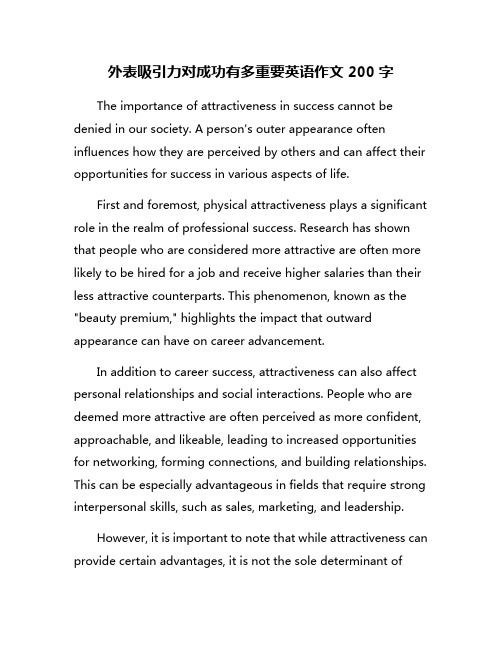 外表吸引力对成功有多重要英语作文 200 字

The importance of attractiveness in success cannot be denied in our society. A person's outer appearance often influences how they are perceived by others and can affect their opportunities for success in various aspects of life.

First and foremost, physical attractiveness plays a significant role in the realm of professional success. Research has shown that people who are considered more attractive are often more likely to be hired for a job and receive higher salaries than their less attractive counterparts. This phenomenon, known as the "beauty premium," highlights the impact that outward appearance can have on career advancement.

In addition to career success, attractiveness can also affect personal relationships and social interactions. People who are deemed more attractive are often perceived as more confident, approachable, and likeable, leading to increased opportunities for networking, forming connections, and building relationships. This can be especially advantageous in fields that require strong interpersonal skills, such as sales, marketing, and leadership.

However, it is important to note that while attractiveness can provide certain advantages, it is not the sole determinant of